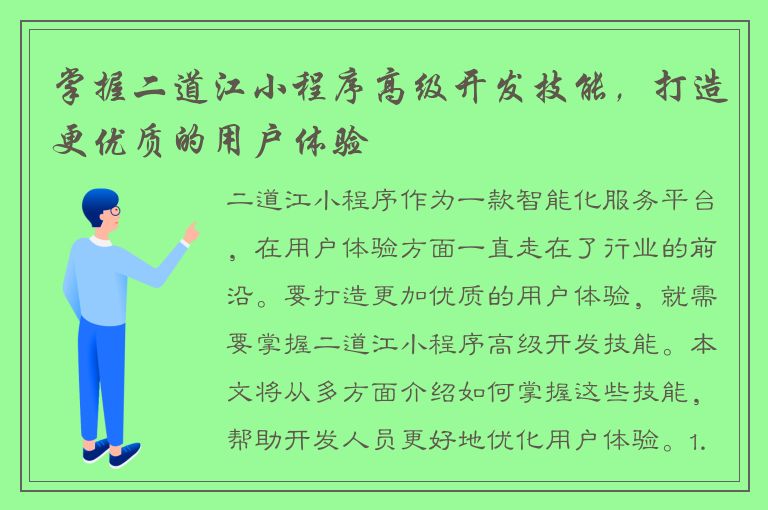 掌握二道江小程序高级开发技能，打造更优质的用户体验

二道江小程序作为一款智能化服务平台，在用户体验方面一直走在了行业的前沿。要打造更加优质的用户体验，就需要掌握二道江小程序高级开发技能。本文将从多方面介绍如何掌握这些技能，帮助开发人员更好地优化用户体验。1.